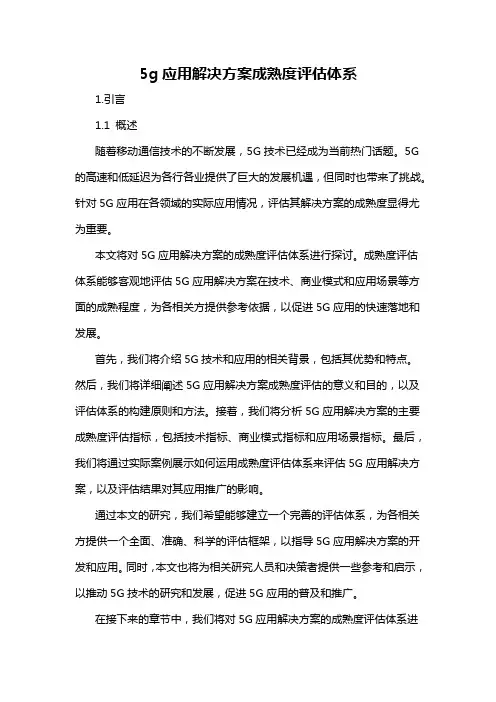 5g 应用解决方案成熟度评估体系

1.引言

1.1 概述

随着移动通信技术的不断发展，5G 技术已经成为当前热门话题。5G 的高速和低延迟为各行各业提供了巨大的发展机遇，但同时也带来了挑战。针对 5G 应用在各领域的实际应用情况，评估其解决方案的成熟度显得尤为重要。

本文将对 5G 应用解决方案的成熟度评估体系进行探讨。成熟度评估体系能够客观地评估 5G 应用解决方案在技术、商业模式和应用场景等方面的成熟程度，为各相关方提供参考依据，以促进 5G 应用的快速落地和发展。

首先，我们将介绍 5G 技术和应用的相关背景，包括其优势和特点。然后，我们将详细阐述 5G 应用解决方案成熟度评估的意义和目的，以及评估体系的构建原则和方法。接着，我们将分析 5G 应用解决方案的主要成熟度评估指标，包括技术指标、商业模式指标和应用场景指标。最后，我们将通过实际案例展示如何运用成熟度评估体系来评估 5G 应用解决方案，以及评估结果对其应用推广的影响。

通过本文的研究，我们希望能够建立一个完善的评估体系，为各相关方提供一个全面、准确、科学的评估框架，以指导 5G 应用解决方案的开发和应用。同时，本文也将为相关研究人员和决策者提供一些参考和启示，以推动 5G 技术的研究和发展，促进 5G 应用的普及和推广。

在接下来的章节中，我们将对 5G 应用解决方案的成熟度评估体系进